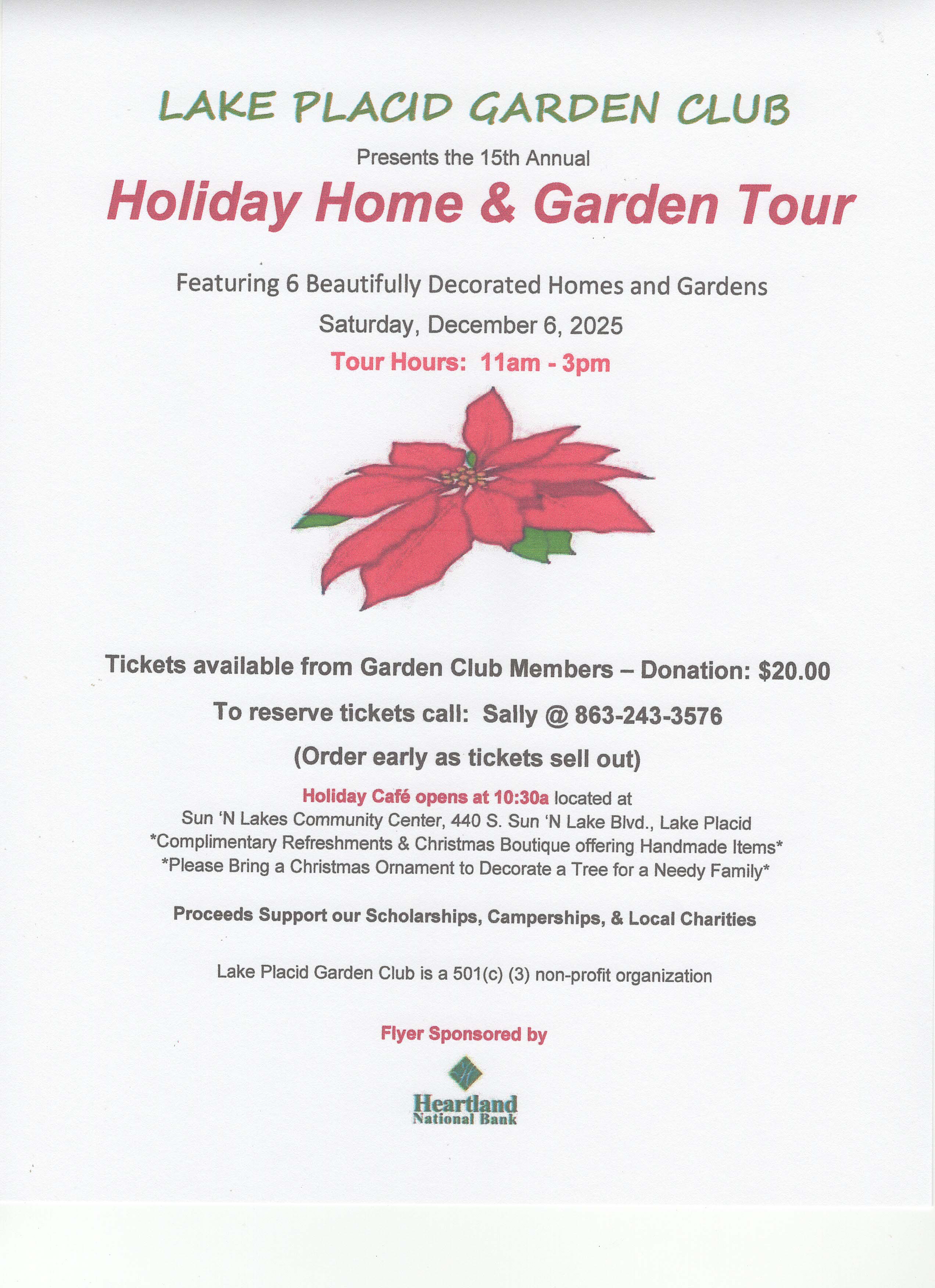 LAKE PLACID GARDEN CLUB

Presents the 15th Annual

Holiday Home & Garden Tour

Featuring 6 Beautifully Decorated Homes and Gardens

Saturday, December 6, 2025

Tour Hours: 11am - 3pm

Tickets available from Garden Club Members – Donation: $20.00

To reserve tickets call: Sally @ 863-243-3576

(Order early as tickets sell out)

Holiday Café opens at 10:30a located at
Sun 'N Lakes Community Center, 440 S. Sun 'N Lake Blvd., Lake Placid
*Complimentary Refreshments & Christmas Boutique offering Handmade Items*
*Please Bring a Christmas Ornament to Decorate a Tree for a Needy Family*

Proceeds Support our Scholarships, Camperships, & Local Charities

Lake Placid Garden Club is a 501(c) (3) non-profit organization

Flyer Sponsored by

Heartland
National Bank